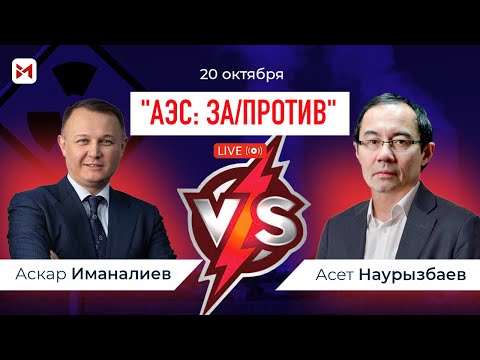 20 октября

"АЭС: ЗА/ПРОТИВ"

LIVE

VS

Аскар Иманалиев

Асет Наурызбаев